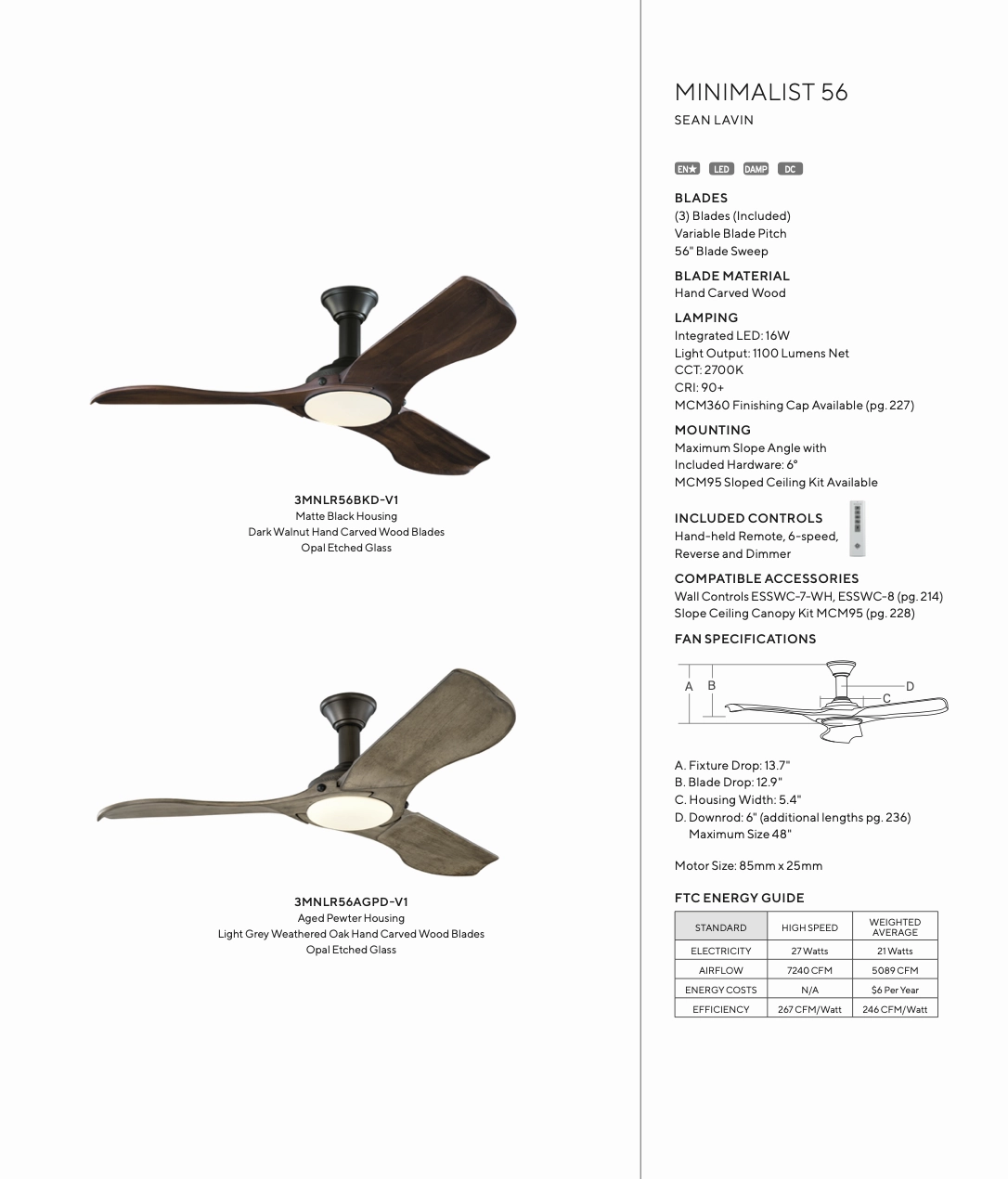 3MNLR56BKD-V1
Matte Black Housing
Dark Walnut Hand Carved Wood Blades
Opal Etched Glass

3MNLR56AGPD-V1
Aged Pewter Housing
Light Grey Weathered Oak Hand Carved Wood Blades
Opal Etched Glass

MINIMALIST 56
SEAN LAVIN

EN★ LED DAMP DC

BLADES
(3) Blades (Included)
Variable Blade Pitch
56" Blade Sweep

BLADE MATERIAL
Hand Carved Wood

LAMPING
Integrated LED: 16W
Light Output: 1100 Lumens Net
CCT: 2700K
CRI: 90+
MCM360 Finishing Cap Available (pg. 227)

MOUNTING
Maximum Slope Angle with Included Hardware: 6°
MCM95 Sloped Ceiling Kit Available

INCLUDED CONTROLS
Hand-held Remote, 6-speed, Reverse and Dimmer

COMPATIBLE ACCESSORIES
Wall Controls ESSWC-7-WH, ESSWC-8 (pg. 214)
Slope Ceiling Canopy Kit MCM95 (pg. 228)

FAN SPECIFICATIONS

A B C D

A. Fixture Drop: 13.7"
B. Blade Drop: 12.9"
C. Housing Width: 5.4"
D. Downrod: 6" (additional lengths pg. 236)
Maximum Size 48"

Motor Size: 85mm x 25mm

FTC ENERGY GUIDE

| STANDARD | HIGH SPEED | WEIGHTED AVERAGE |
|---|---|---|
| ELECTRICITY | 27 Watts | 21 Watts |
| AIRFLOW | 7240 CFM | 5089 CFM |
| ENERGY COSTS | N/A | $6 Per Year |
| EFFICIENCY | 267 CFM/Watt | 246 CFM/Watt |